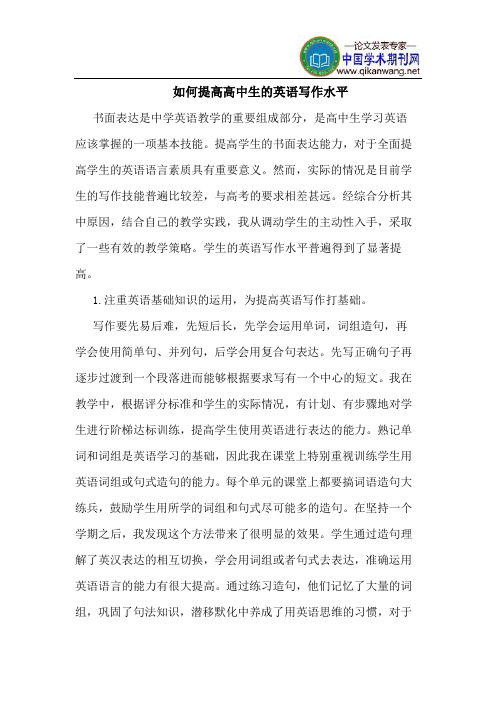 —论文发表专家—
中国学术期刊网
www.qikanwang.net

如何提高高中生的英语写作水平

书面表达是中学英语教学的重要组成部分，是高中生学习英语应该掌握的一项基本技能。提高学生的书面表达能力，对于全面提高学生的英语语言素质具有重要意义。然而，实际的情况是目前学生的写作技能普遍比较差，与高考的要求相差甚远。经综合分析其中原因，结合自己的教学实践，我从调动学生的主动性入手，采取了一些有效的教学策略。学生的英语写作水平普遍得到了显著提高。

1.注重英语基础知识的运用，为提高英语写作打基础。

写作要先易后难，先短后长，先学会运用单词，词组造句，再学会使用简单句、并列句，后学会用复合句表达。先写正确句子再逐步过渡到一个段落进而能够根据要求写有一个中心的短文。我在教学中，根据评分标准和学生的实际情况，有计划、有步骤地对学生进行阶梯达标训练，提高学生使用英语进行表达的能力。熟记单词和词组是英语学习的基础，因此我在课堂上特别重视训练学生用英语词组或句式造句的能力。每个单元的课堂上都要搞词语造句大练兵，鼓励学生用所学的词组和句式尽可能多的造句。在坚持一个学期之后，我发现这个方法带来了很明显的效果。学生通过造句理解了英汉表达的相互切换，学会用词组或者句式去表达，准确运用英语语言的能力有很大提高。通过练习造句，他们记忆了大量的词组，巩固了句法知识，潜移默化中养成了用英语思维的习惯，对于